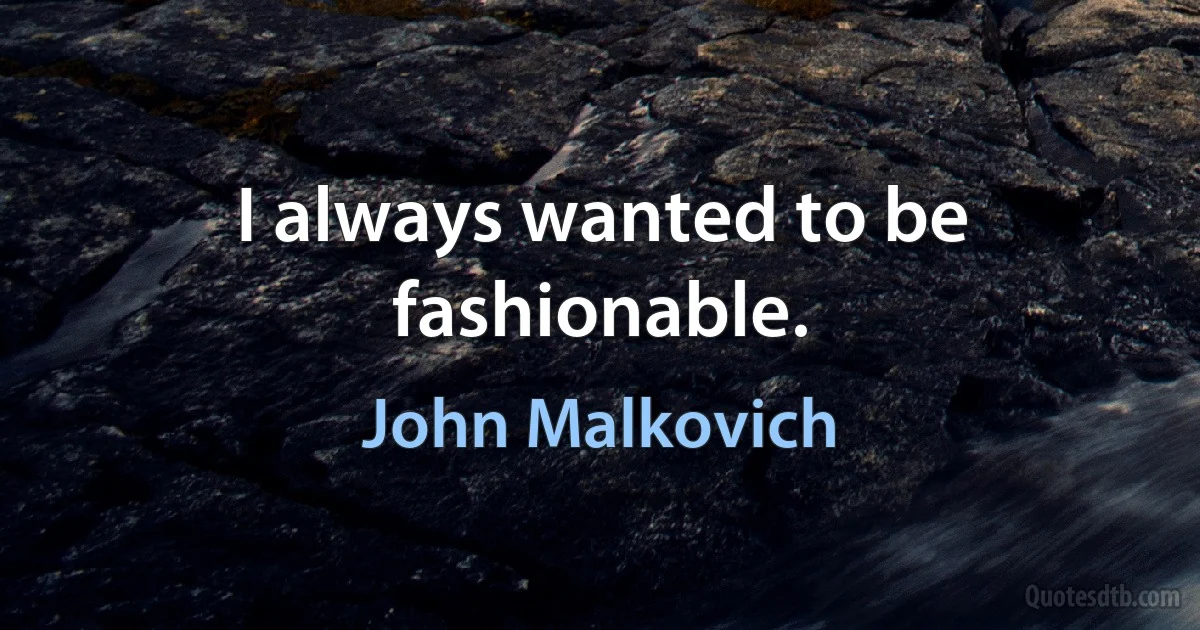 I always wanted to be fashionable.

John Malkovich

Quotesdtb.com